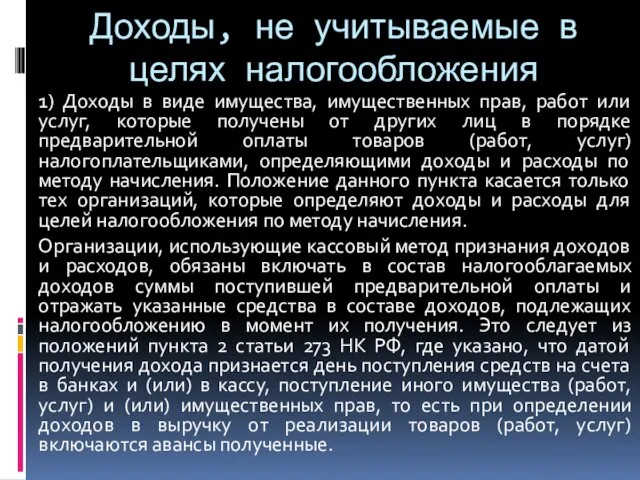 Доходы, не учитываемые в целях налогообложения

1) Доходы в виде имущества, имущественных прав, работ или услуг, которые получены от других лиц в порядке предварительной оплаты товаров (работ, услуг) налогоплательщиками, определяющими доходы и расходы по методу начисления. Положение данного пункта касается только тех организаций, которые определяют доходы и расходы для целей налогообложения по методу начисления.

Организации, использующие кассовый метод признания доходов и расходов, обязаны включать в состав налогооблагаемых доходов суммы поступившей предварительной оплаты и отражать указанные средства в составе доходов, подлежащих налогообложению в момент их получения. Это следует из положений пункта 2 статьи 273 НК РФ, где указано, что датой получения дохода признается день поступления средств на счета в банках и (или) в кассу, поступление иного имущества (работ, услуг) и (или) имущественных прав, то есть при определении доходов в выручку от реализации товаров (работ, услуг) включаются авансы полученные.